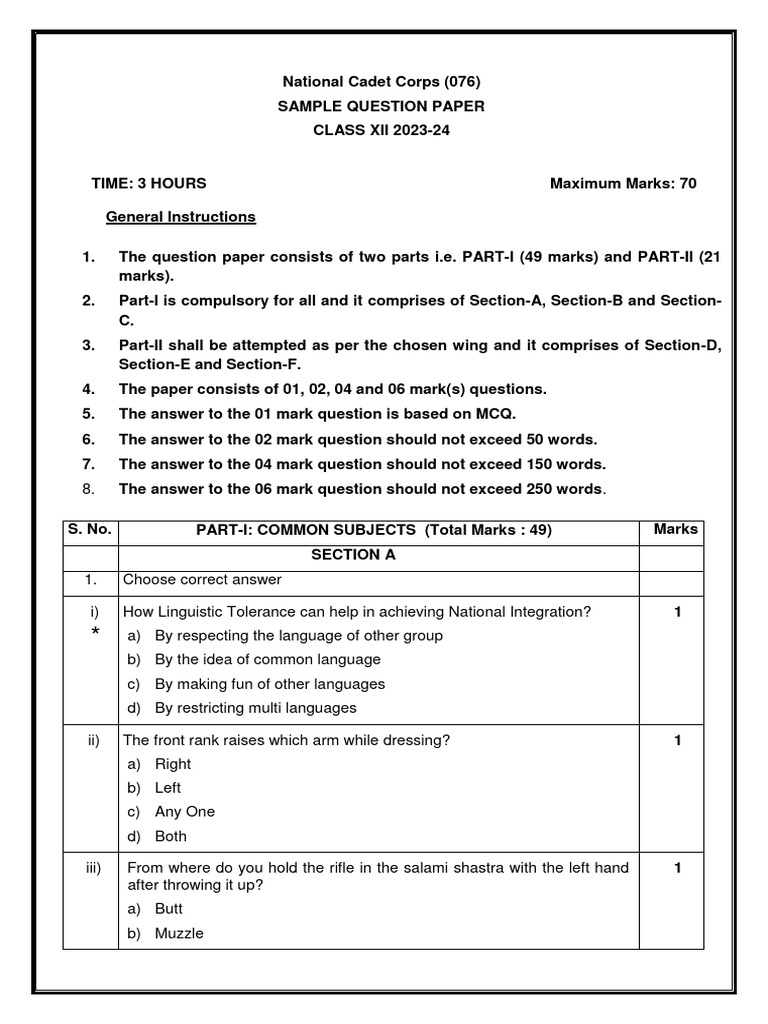 National Cadet Corps (076)
SAMPLE QUESTION PAPER
CLASS XII 2023-24

TIME: 3 HOURS

Maximum Marks: 70

General Instructions

1. The question paper consists of two parts i.e. PART-I (49 marks) and PART-II (21 marks).
2. Part-I is compulsory for all and it comprises of Section-A, Section-B and Section-C.
3. Part-II shall be attempted as per the chosen wing and it comprises of Section-D, Section-E and Section-F.
4. The paper consists of 01, 02, 04 and 06 mark(s) questions.
5. The answer to the 01 mark question is based on MCQ.
6. The answer to the 02 mark question should not exceed 50 words.
7. The answer to the 04 mark question should not exceed 150 words.
8. The answer to the 06 mark question should not exceed 250 words.

| S. No. | PART-I: COMMON SUBJECTS (Total Marks : 49) | Marks |
|---|---|---|
| | SECTION A | |
| 1. | Choose correct answer | |
| i) * | How Linguistic Tolerance can help in achieving National Integration? a) By respecting the language of other group b) By the idea of common language c) By making fun of other languages d) By restricting multi languages | 1 |
| ii) | The front rank raises which arm while dressing? a) Right b) Left c) Any One d) Both | 1 |
| iii) | From where do you hold the rifle in the salami shastra with the left hand after throwing it up? a) Butt b) Muzzle | 1 |